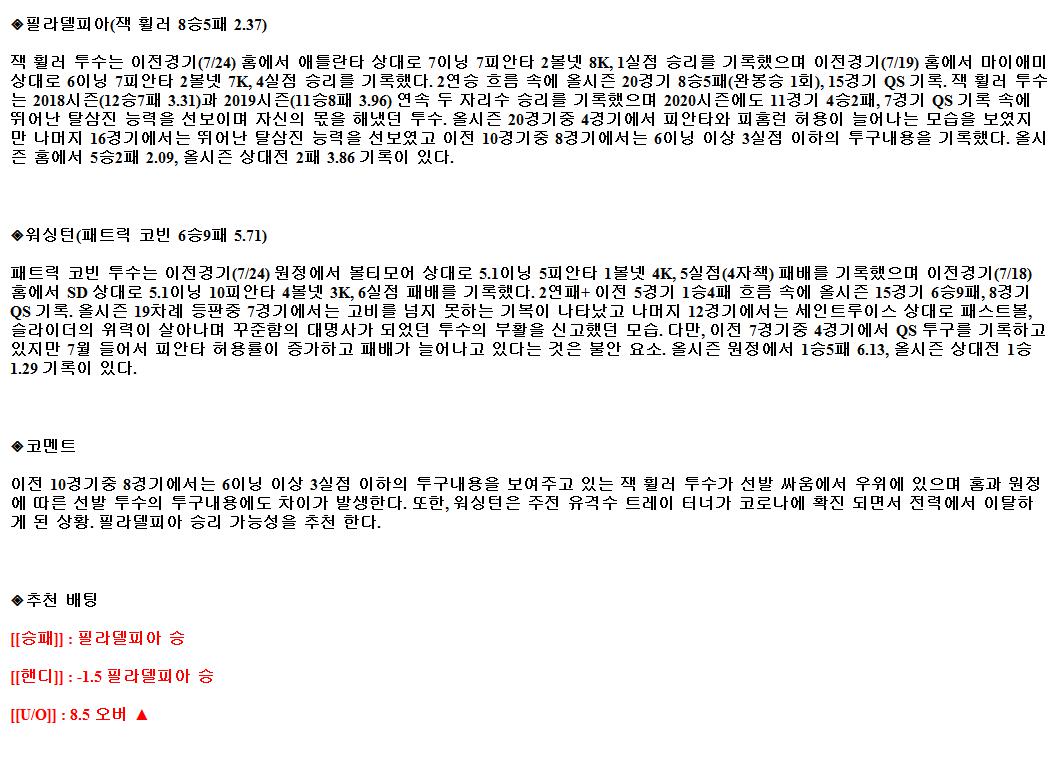 ◈필라델피아(잭 휠러 8승5패 2.37)

잭 휠러 투수는 이전경기(7/24) 홈에서 애틀란타 상대로 7이닝 7피안타 2볼넷 8K, 1실점 승리를 기록했으며 이전경기(7/19) 홈에서 마이애미 상대로 6이닝 7피안타 2볼넷 7K, 4실점 승리를 기록했다. 2연승 흐름 속에 올시즌 20경기 8승5패(완봉승 1회), 15경기 QS 기록. 잭 휠러 투수는 2018시즌(12승7패 3.31)과 2019시즌(11승8패 3.96) 연속 두 자리수 승리를 기록했으며 2020시즌에도 11경기 4승2패, 7경기 QS 기록 속에 뛰어난 탈삼진 능력을 선보이며 자신의 몫을 해냈던 투수. 올시즌 20경기중 4경기에서 피안타와 피홈런 허용이 늘어나는 모습을 보였지만 나머지 16경기에서는 뛰어난 탈삼진 능력을 선보였고 이전 10경기중 8경기에서는 6이닝 이상 3실점 이하의 투구내용을 기록했다. 올시즌 홈에서 5승2패 2.09, 올시즌 상대전 2패 3.86 기록이 있다.

◈워싱턴(패트릭 코빈 6승9패 5.71)

패트릭 코빈 투수는 이전경기(7/24) 원정에서 볼티모어 상대로 5.1이닝 5피안타 1볼넷 4K, 5실점(4자책) 패배를 기록했으며 이전경기(7/18) 홈에서 SD 상대로 5.1이닝 10피안타 4볼넷 3K, 6실점 패배를 기록했다. 2연패+ 이전 5경기 1승4패 흐름 속에 올시즌 15경기 6승9패, 8경기 QS 기록. 올시즌 19차례 등판중 7경기에서는 고비를 넘지 못하는 기복이 나타났고 나머지 12경기에서는 세인트루이스 상대로 패스트볼, 슬라이더의 위력이 살아나며 꾸준함의 대명사가 되었던 투수의 부활을 신고했던 모습. 다만, 이전 7경기중 4경기에서 QS 투구를 기록하고 있지만 7월 들어서 피안타 허용률이 증가하고 패배가 늘어나고 있다는 것은 불안 요소. 올시즌 원정에서 1승5패 6.13, 올시즌 상대전 1승 1.29 기록이 있다.

◈코멘트

이전 10경기중 8경기에서는 6이닝 이상 3실점 이하의 투구내용을 보여주고 있는 잭 휠러 투수가 선발 싸움에서 우위에 있으며 홈과 원정에 따른 선발 투수의 투구내용에도 차이가 발생한다. 또한, 워싱턴은 주전 유격수 트레이 터너가 코로나에 확진 되면서 전력에서 이탈하게 된 상황. 필라델피아 승리 가능성을 추천 한다.

◈추천 배팅

[[승패]] : 필라델피아 승

[[핸디]] : -1.5 필라델피아 승

[[U/O]] : 8.5 오버 ▲